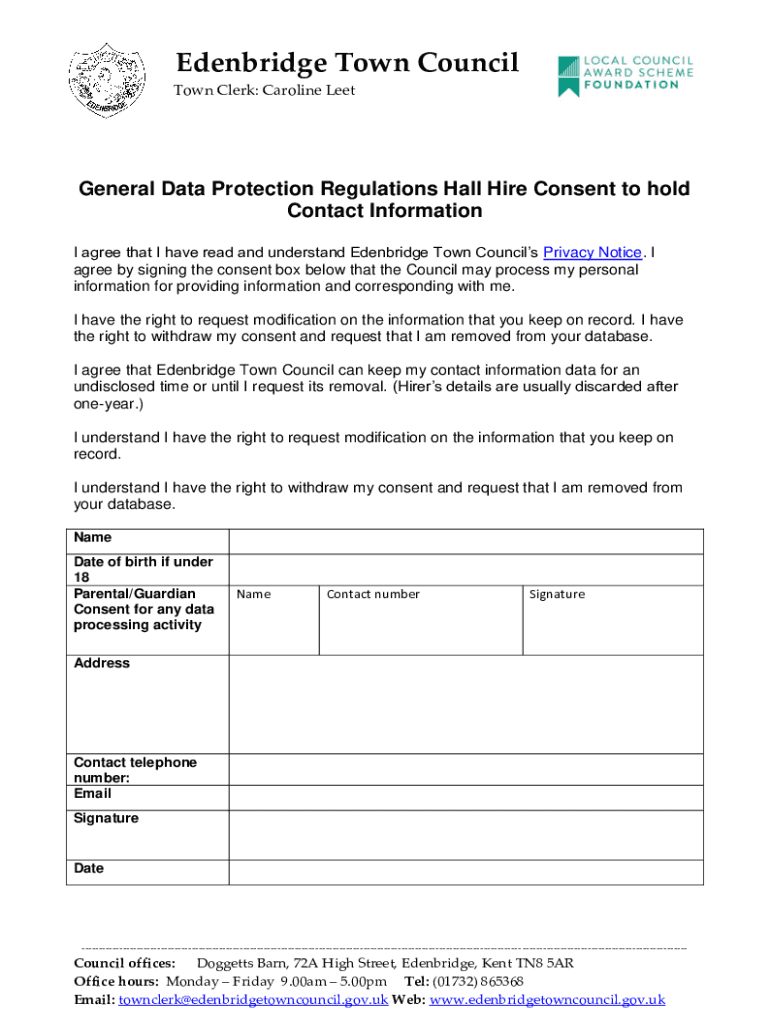 EDENBRIDGE

Edenbridge Town Council
Town Clerk: Caroline Leet

LOCAL COUNCIL AWARD SCHEME FOUNDATION

General Data Protection Regulations Hall Hire Consent to hold Contact Information

I agree that I have read and understand Edenbridge Town Council's Privacy Notice. I agree by signing the consent box below that the Council may process my personal information for providing information and corresponding with me.

I have the right to request modification on the information that you keep on record. I have the right to withdraw my consent and request that I am removed from your database.

I agree that Edenbridge Town Council can keep my contact information data for an undisclosed time or until I request its removal. (Hirer's details are usually discarded after one-year.)

I understand I have the right to request modification on the information that you keep on record.

I understand I have the right to withdraw my consent and request that I am removed from your database.

| Name | | | |
|---|---|---|---|
| Date of birth if under 18 | | | |
| Parental/Guardian Consent for any data processing activity | Name | Contact number | Signature |
| Address | | | |
| Contact telephone number: | | | |
| Email | | | |
| Signature | | | |
| Date | | | |

Council offices: Doggetts Barn, 72A High Street, Edenbridge, Kent TN8 5AR
Office hours: Monday – Friday 9.00am – 5.00pm Tel: (01732) 865368
Email: townclerk@edenbridgetowncouncil.gov.uk Web: www.edenbridgetowncouncil.gov.uk